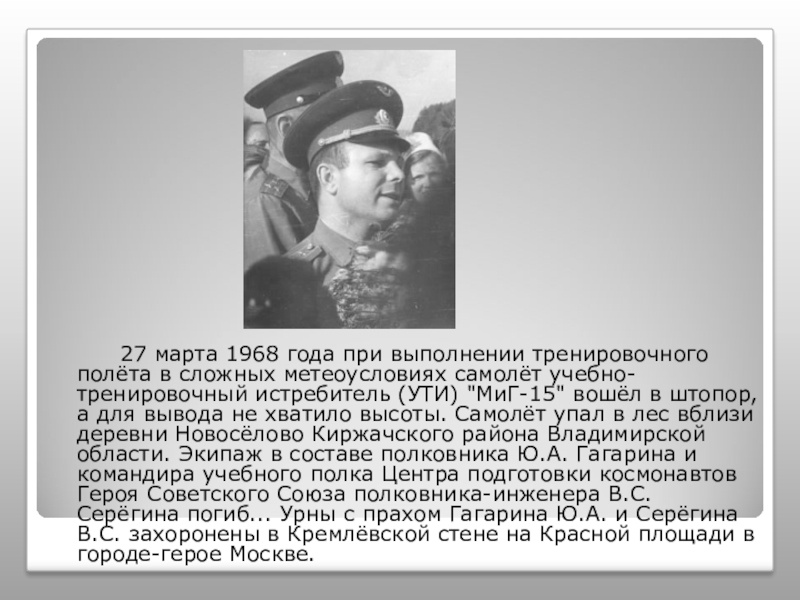 27 марта 1968 года при выполнении тренировочного полёта в сложных метеоусловиях самолёт учебно-тренировочный истребитель (УТИ) "МиГ-15" вошёл в штопор, а для вывода не хватило высоты. Самолёт упал в лес вблизи деревни Новосёлово Киржачского района Владимирской области. Экипаж в составе полковника Ю.А. Гагарина и командира учебного полка Центра подготовки космонавтов Героя Советского Союза полковника-инженера В.С. Серёгина погиб... Урны с прахом Гагарина Ю.А. и Серёгина В.С. захоронены в Кремлёвской стене на Красной площади в городе-герое Москве.